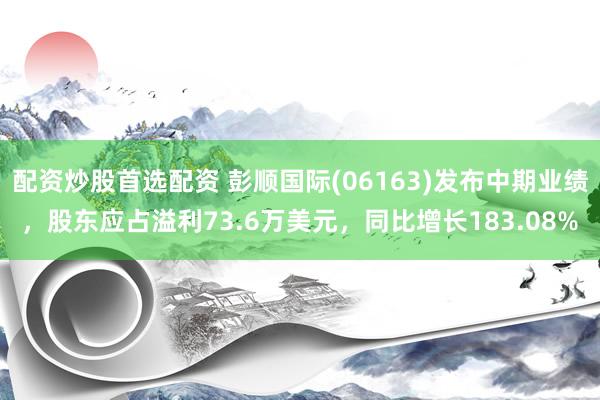 配资炒股首选配资 彭顺国际(06163)发布中期业绩，股东应占溢利73.6万美元，同比增长183.08%